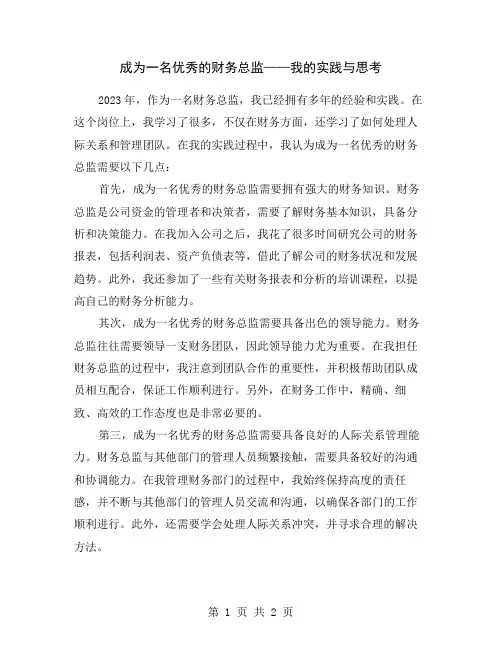 成为一名优秀的财务总监——我的实践与思考

2023年，作为一名财务总监，我已经拥有多年的经验和实践。在这个岗位上，我学习了很多，不仅在财务方面，还学习了如何处理人际关系和管理团队。在我的实践过程中，我认为成为一名优秀的财务总监需要以下几点：

首先，成为一名优秀的财务总监需要拥有强大的财务知识。财务总监是公司资金的管理者和决策者，需要了解财务基本知识，具备分析和决策能力。在我加入公司之后，我花了很多时间研究公司的财务报表，包括利润表、资产负债表等，借此了解公司的财务状况和发展趋势。此外，我还参加了一些有关财务报表和分析的培训课程，以提高自己的财务分析能力。

其次，成为一名优秀的财务总监需要具备出色的领导能力。财务总监往往需要领导一支财务团队，因此领导能力尤为重要。在我担任财务总监的过程中，我注意到团队合作的重要性，并积极帮助团队成员相互配合，保证工作顺利进行。另外，在财务工作中，精确、细致、高效的工作态度也是非常必要的。

第三，成为一名优秀的财务总监需要具备良好的人际关系管理能力。财务总监与其他部门的管理人员频繁接触，需要具备较好的沟通和协调能力。在我管理财务部门的过程中，我始终保持高度的责任感，并不断与其他部门的管理人员交流和沟通，以确保各部门的工作顺利进行。此外，还需要学会处理人际关系冲突，并寻求合理的解决方法。

第 1 页 共 2 页